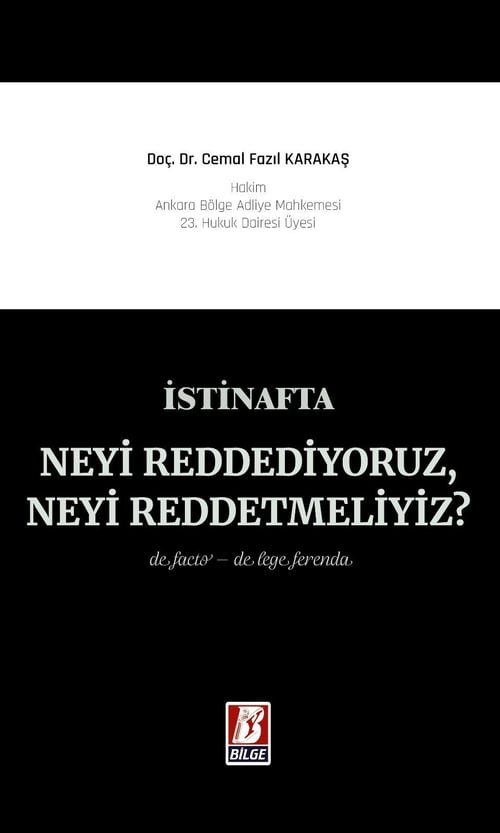 Doç. Dr. Cemal Fazıl KARAKAŞ

Hakim
Ankara Bölge Adliye Mahkemesi
23. Hukuk Dairesi Üyesi

İSTİNAFTA

NEYİ REDDEDİYORUZ,
NEYİ REDDETMELİYİZ?

de facto – de lege ferenda

BİLGE